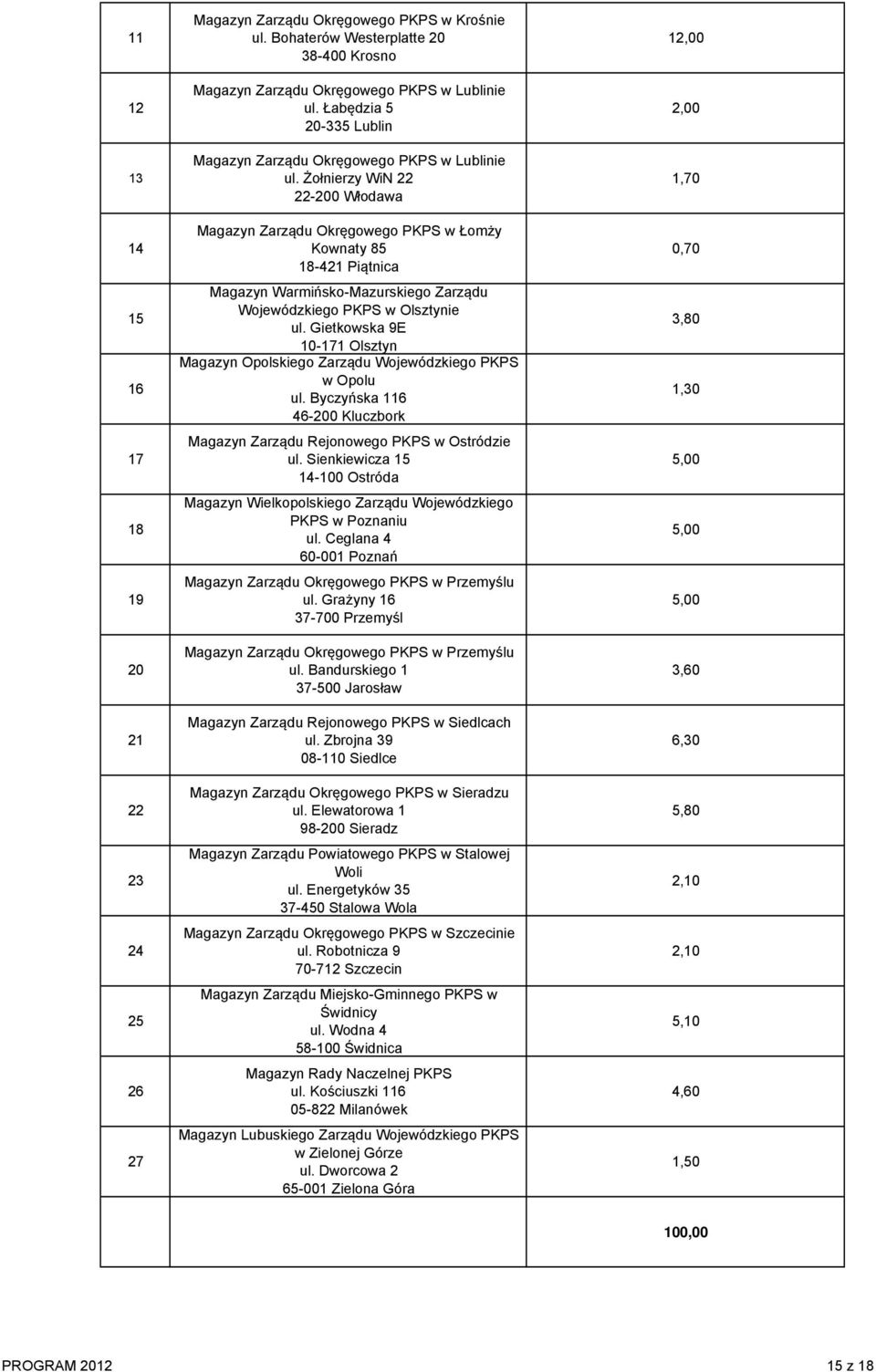 | | | |
|---|---|---|
| 11 | Magazyn Zarządu Okręgowego PKPS w Krośnie ul. Bohaterów Westerplatte 20 38-400 Krosno | 12,00 |
| 12 | Magazyn Zarządu Okręgowego PKPS w Lublinie ul. Łabędzia 5 20-335 Lublin | 2,00 |
| 13 | Magazyn Zarządu Okręgowego PKPS w Lublinie ul. Żołnierzy WiN 22 22-200 Włodawa | 1,70 |
| 14 | Magazyn Zarządu Okręgowego PKPS w Łomży Kownaty 85 18-421 Piątnica | 0,70 |
| 15 | Magazyn Warmińsko-Mazurskiego Zarządu Wojewódzkiego PKPS w Olsztynie ul. Gietkowska 9E 10-171 Olsztyn | 3,80 |
| 16 | Magazyn Opolskiego Zarządu Wojewódzkiego PKPS w Opolu ul. Byczyńska 116 46-200 Kluczbork | 1,30 |
| 17 | Magazyn Zarządu Rejonowego PKPS w Ostródzie ul. Sienkiewicza 15 14-100 Ostróda | 5,00 |
| 18 | Magazyn Wielkopolskiego Zarządu Wojewódzkiego PKPS w Poznaniu ul. Ceglana 4 60-001 Poznań | 5,00 |
| 19 | Magazyn Zarządu Okręgowego PKPS w Przemyślu ul. Grażyny 16 37-700 Przemyśl | 5,00 |
| 20 | Magazyn Zarządu Okręgowego PKPS w Przemyślu ul. Bandurskiego 1 37-500 Jarosław | 3,60 |
| 21 | Magazyn Zarządu Rejonowego PKPS w Siedlcach ul. Zbrojna 39 08-110 Siedlce | 6,30 |
| 22 | Magazyn Zarządu Okręgowego PKPS w Sieradzu ul. Elewatorowa 1 98-200 Sieradz | 5,80 |
| 23 | Magazyn Zarządu Powiatowego PKPS w Stalowej Woli ul. Energetyków 35 37-450 Stalowa Wola | 2,10 |
| 24 | Magazyn Zarządu Okręgowego PKPS w Szczecinie ul. Robotnicza 9 70-712 Szczecin | 2,10 |
| 25 | Magazyn Zarządu Miejsko-Gminnego PKPS w Świdnicy ul. Wodna 4 58-100 Świdnica | 5,10 |
| 26 | Magazyn Rady Naczelnej PKPS ul. Kościuszki 116 05-822 Milanówek | 4,60 |
| 27 | Magazyn Lubuskiego Zarządu Wojewódzkiego PKPS w Zielonej Górze ul. Dworcowa 2 65-001 Zielona Góra | 1,50 |
| | | 100,00 |

PROGRAM 2012 15 z 18